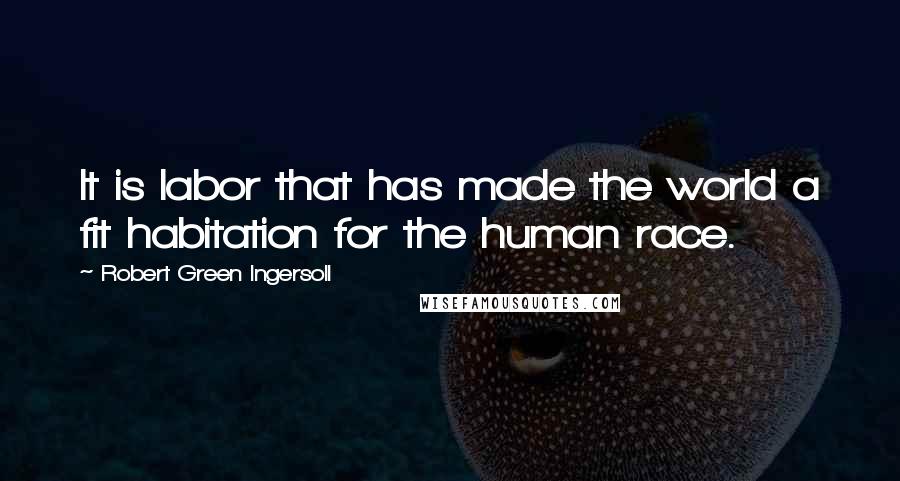 It is labor that has made the world a fit habitation for the human race.

~ Robert Green Ingersoll

WISEFAMOUSQUOTES.COM